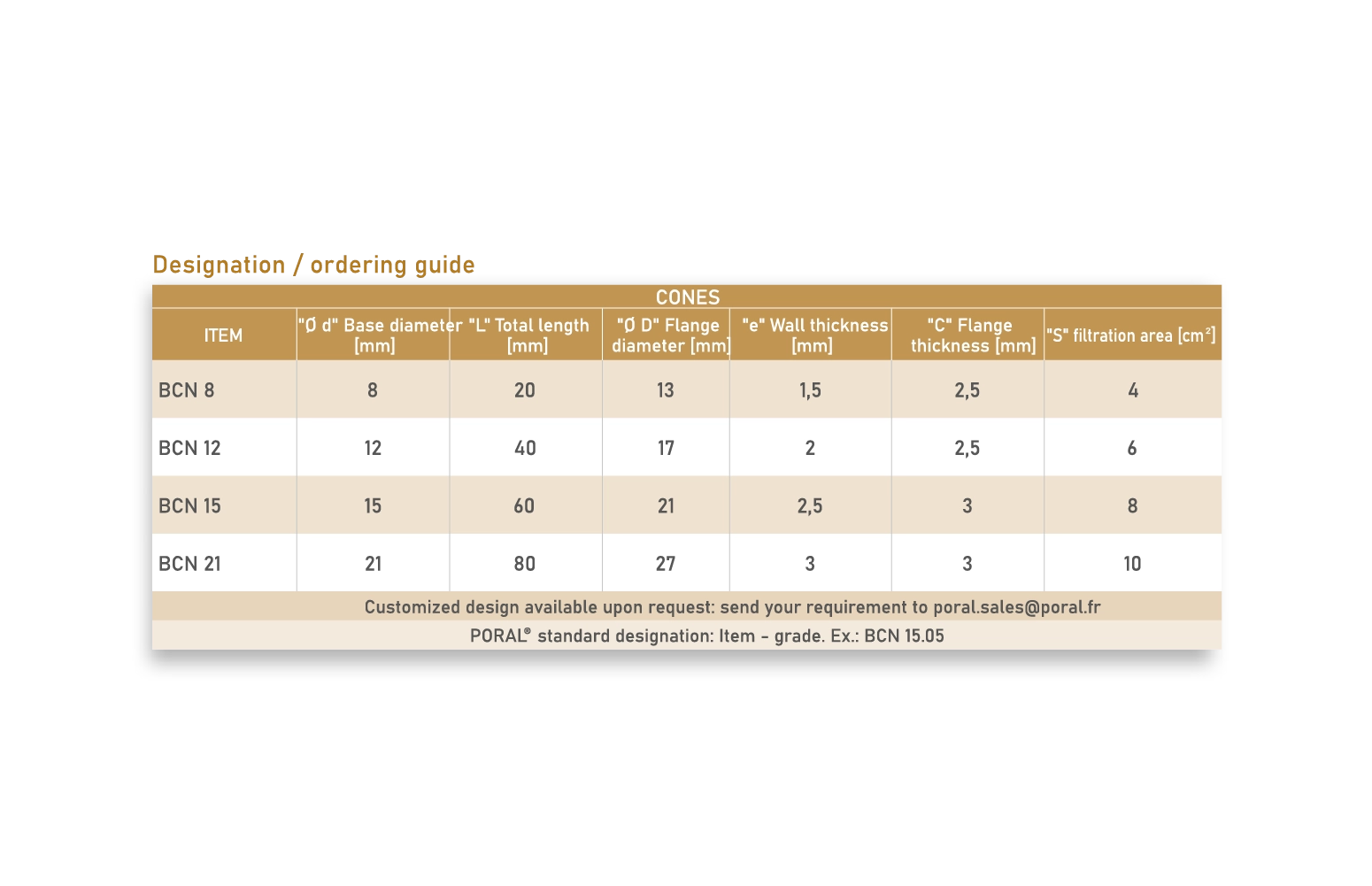 Designation / ordering guide

| CONES | | | | | | |
|---|---|---|---|---|---|---|
| ITEM | "Ø d" Base diameter [mm] | "L" Total length [mm] | "Ø D" Flange diameter [mm] | "e" Wall thickness [mm] | "C" Flange thickness [mm] | "S" filtration area [$cm^2$] |
| BCN 8 | 8 | 20 | 13 | 1,5 | 2,5 | 4 |
| BCN 12 | 12 | 40 | 17 | 2 | 2,5 | 6 |
| BCN 15 | 15 | 60 | 21 | 2,5 | 3 | 8 |
| BCN 21 | 21 | 80 | 27 | 3 | 3 | 10 |
| Customized design available upon request: send your requirement to poral.sales@poral.fr | | | | | | |
| PORAL® standard designation: Item - grade. Ex.: BCN 15.05 | | | | | | |